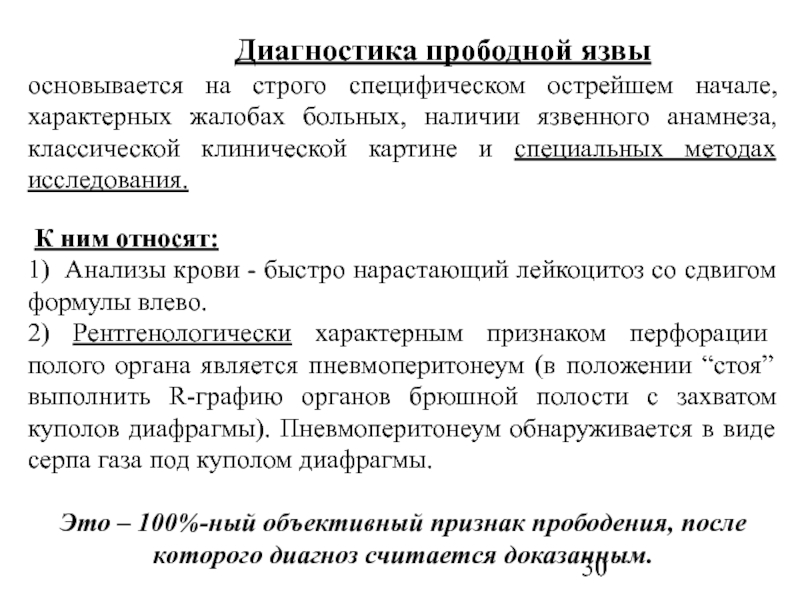 Диагностика прободной язвы

основывается на строго специфическом острейшем начале, характерных жалобах больных, наличии язвенного анамнеза, классической клинической картине и специальных методах исследования.

К ним относят:
1) Анализы крови - быстро нарастающий лейкоцитоз со сдвигом формулы влево.
2) Рентгенологически характерным признаком перфорации полого органа является пневмоперитонеум (в положении “стоя” выполнить R-графию органов брюшной полости с захватом куполов диафрагмы). Пневмоперитонеум обнаруживается в виде серпа газа под куполом диафрагмы.

Это – 100%-ный объективный признак прободения, после которого диагноз считается доказанным.

30